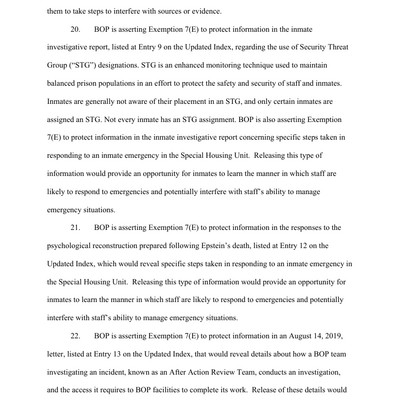 them to take steps to interfere with sources or evidence.

20. BOP is asserting Exemption 7(E) to protect information in the inmate investigative report, listed at Entry 9 on the Updated Index, regarding the use of Security Threat Group ("STG") designations. STG is an enhanced monitoring technique used to maintain balanced prison populations in an effort to protect the safety and security of staff and inmates. Inmates are generally not aware of their placement in an STG, and only certain inmates are assigned an STG. Not every inmate has an STG assignment. BOP is also asserting Exemption 7(E) to protect information in the inmate investigative report concerning specific steps taken in responding to an inmate emergency in the Special Housing Unit. Releasing this type of information would provide an opportunity for inmates to learn the manner in which staff are likely to respond to emergencies and potentially interfere with staff's ability to manage emergency situations.

21. BOP is asserting Exemption 7(E) to protect information in the responses to the psychological reconstruction prepared following Epstein's death, listed at Entry 12 on the Updated Index, which would reveal specific steps taken in responding to an inmate emergency in the Special Housing Unit. Releasing this type of information would provide an opportunity for inmates to learn the manner in which staff are likely to respond to emergencies and potentially interfere with staff's ability to manage emergency situations.

22. BOP is asserting Exemption 7(E) to protect information in an August 14, 2019, letter, listed at Entry 13 on the Updated Index, that would reveal details about how a BOP team investigating an incident, known as an After Action Review Team, conducts an investigation, and the access it requires to BOP facilities to complete its work. Release of these details would